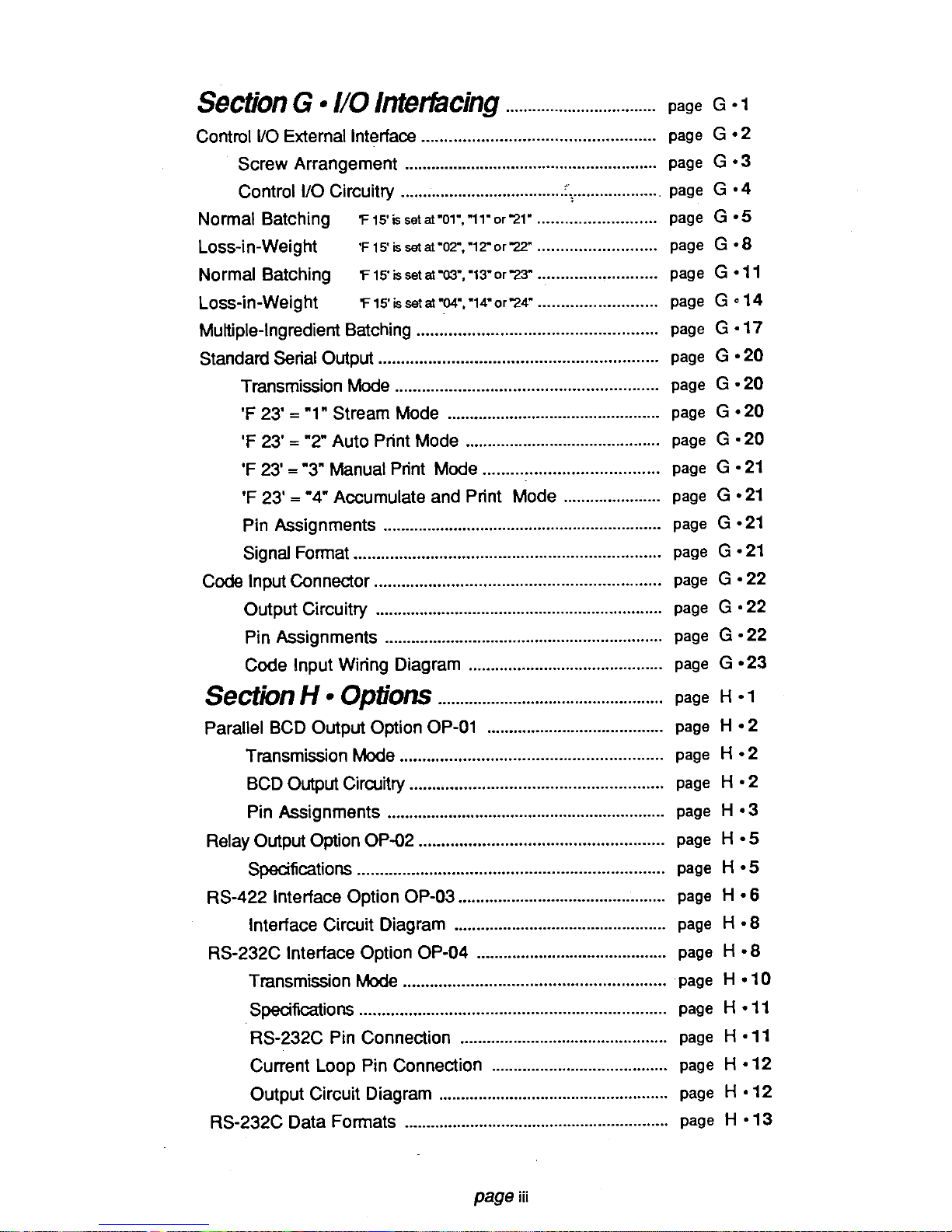 Section G • I/O Interfacing page G • 1

Control I/O External Interface page G • 2

Screw Arrangement page G • 3

Control I/O Circuitry page G • 4

Normal Batching 'F 15' is set at "01", "11" or "21" page G • 5

Loss-in-Weight 'F 15' is set at "02", "12" or "22" page G • 8

Normal Batching 'F 15' is set at "03", "13" or "23" page G • 11

Loss-in-Weight 'F 15' is set at "04", "14" or "24" page G • 14

Multiple-Ingredient Batching page G • 17

Standard Serial Output page G • 20

Transmission Mode page G • 20

'F 23' = "1" Stream Mode page G • 20

'F 23' = "2" Auto Print Mode page G • 20

'F 23' = "3" Manual Print Mode page G • 21

'F 23' = "4" Accumulate and Print Mode page G • 21

Pin Assignments page G • 21

Signal Format page G • 21

Code Input Connector page G • 22

Output Circuitry page G • 22

Pin Assignments page G • 22

Code Input Wiring Diagram page G • 23

Section H • Options page H • 1

Parallel BCD Output Option OP-01 page H • 2

Transmission Mode page H • 2

BCD Output Circuitry page H • 2

Pin Assignments page H • 3

Relay Output Option OP-02 page H • 5

Specifications page H • 5

RS-422 Interface Option OP-03 page H • 6

Interface Circuit Diagram page H • 8

RS-232C Interface Option OP-04 page H • 8

Transmission Mode page H • 10

Specifications page H • 11

RS-232C Pin Connection page H • 11

Current Loop Pin Connection page H • 12

Output Circuit Diagram page H • 12

RS-232C Data Formats page H • 13

page iii